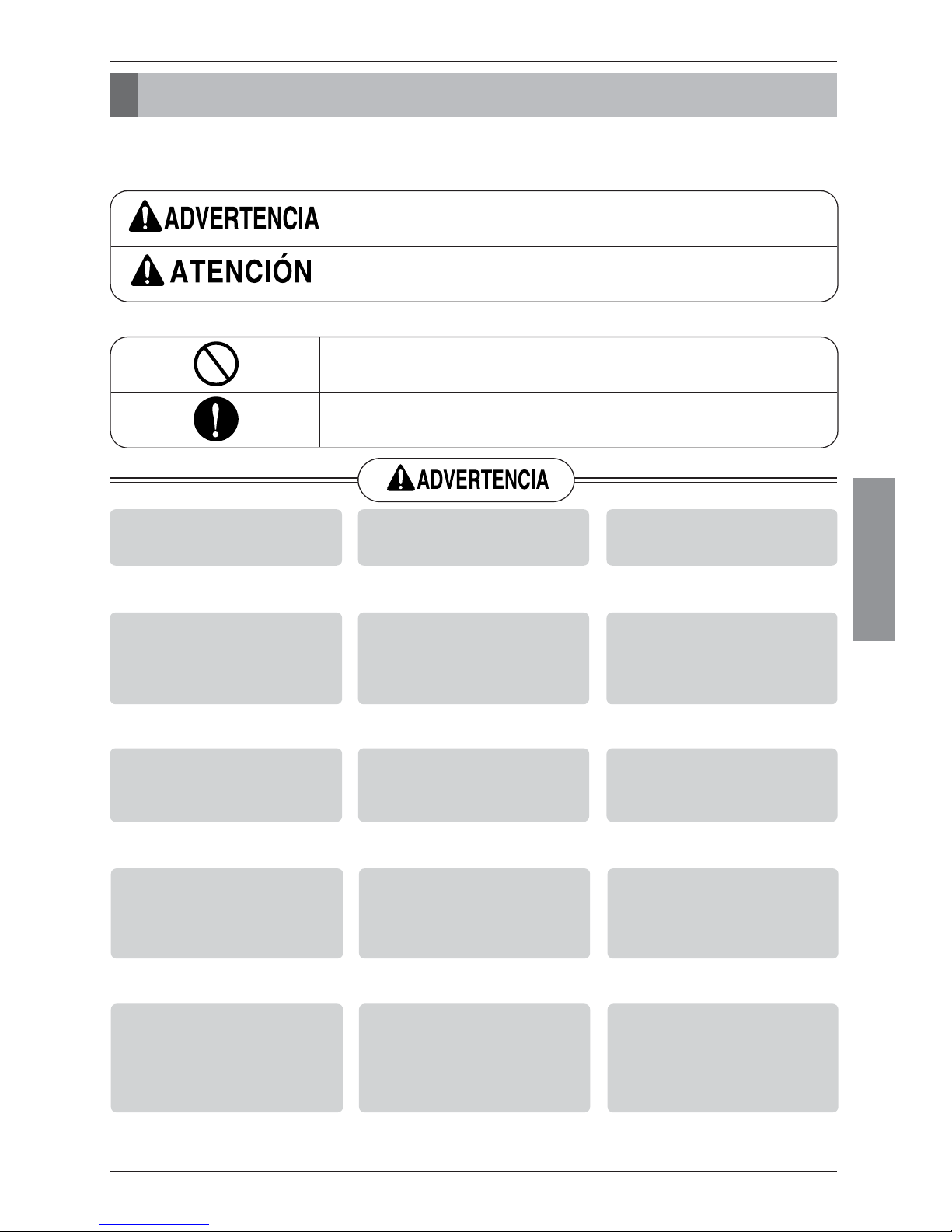 ADVERTENCIA

ATENCIÓN

ADVERTENCIA